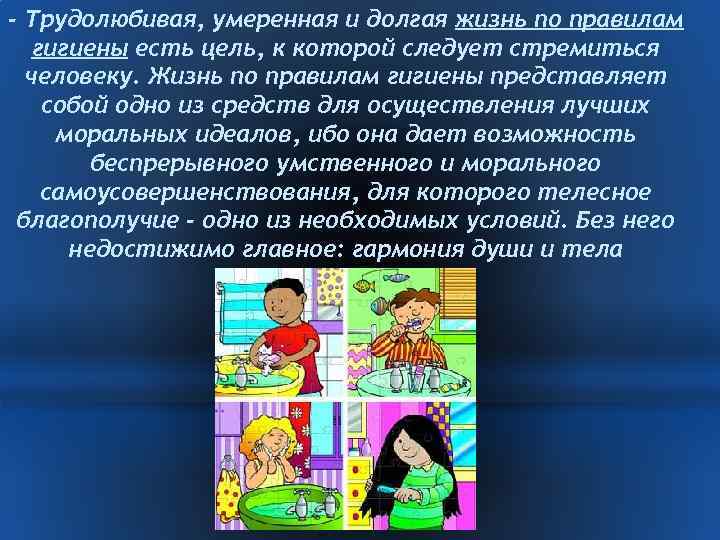 - Трудолюбивая, умеренная и долгая жизнь по правилам гигиены есть цель, к которой следует стремиться человеку. Жизнь по правилам гигиены представляет собой одно из средств для осуществления лучших моральных идеалов, ибо она дает возможность беспрерывного умственного и морального самоусовершенствования, для которого телесное благополучие - одно из необходимых условий. Без него недостижимо главное: гармония души и тела